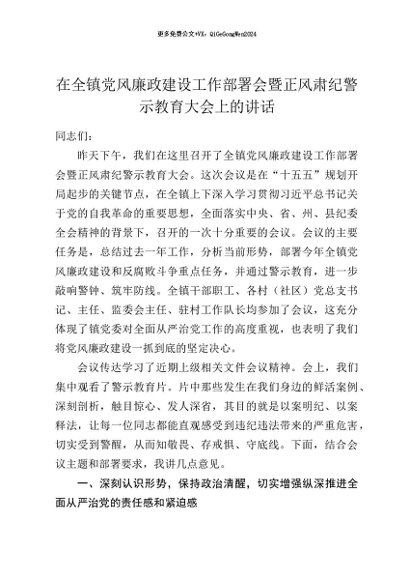 更多免费公文+VX：QiGeGongWen2024

在全镇党风廉政建设工作部署会暨正风肃纪警示教育大会上的讲话

同志们：

昨天下午，我们在这里召开了全镇党风廉政建设工作部署会暨正风肃纪警示教育大会。这次会议是在“十五五”规划开局起步的关键节点，在全镇上下深入学习贯彻习近平总书记关于党的自我革命的重要思想，全面落实中央、省、州、县纪委全会精神的背景下，召开的一次十分重要的会议。会议的主要任务是，总结过去一年工作，分析当前形势，部署今年全镇党风廉政建设和反腐败斗争重点任务，并通过警示教育，进一步敲响警钟、筑牢防线。全镇干部职工、各村（社区）党总支书记、主任、监委会主任、驻村工作队长均参加了会议，这充分体现了镇党委对全面从严治党工作的高度重视，也表明了我们将党风廉政建设一抓到底的坚定决心。

会议传达学习了近期上级相关文件会议精神。会上，我们集中观看了警示教育片。片中那些发生在我们身边的鲜活案例、深刻剖析，触目惊心、发人深省，其目的就是以案明纪、以案释法，让每一位同志都能直观感受到违纪违法带来的严重危害，切实受到警醒，从而知敬畏、存戒惧、守底线。下面，结合会议主题和部署要求，我讲几点意见。

一、深刻认识形势，保持政治清醒，切实增强纵深推进全面从严治党的责任感和紧迫感